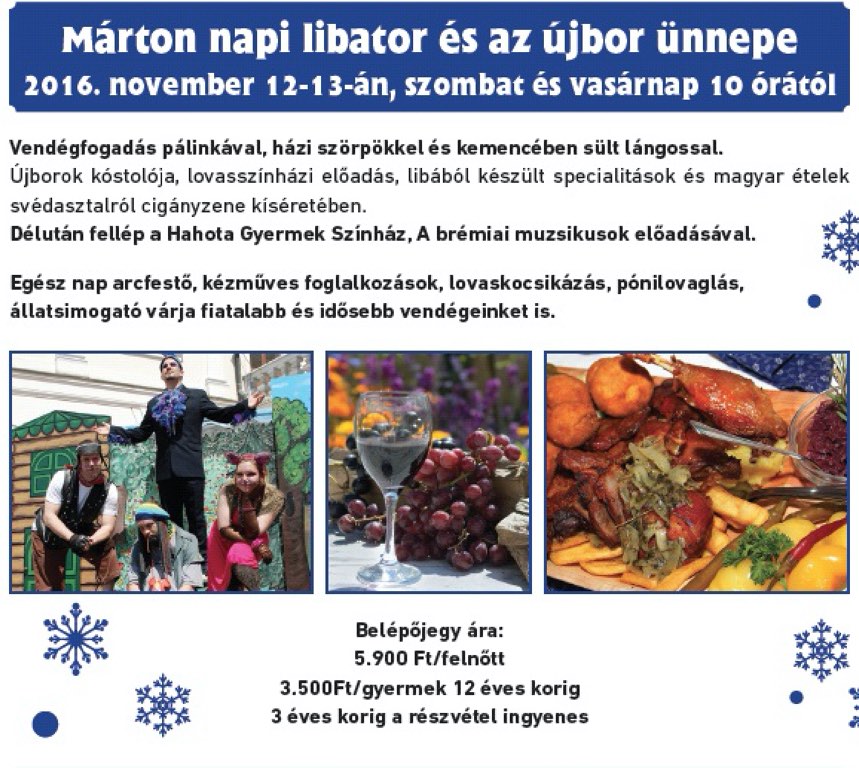 Márton napi libator és az újbor ünnepe
2016. november 12-13-án, szombat és vasárnap 10 órától

Vendégfogadás pálinkával, házi szörpökkel és kemencében sült lángossal.
Újborok kóstolója, lovasszínházi előadás, libából készült specialitások és magyar ételek svédasztalról cigányzene kíséretében.
Délután fellép a Hahota Gyermek Színház, A brémiai muzsikusok előadásával.

Egész nap arcfestő, kézműves foglalkozások, lovaskocsikázás, pónilovaglás, állatsimogató várja fiatalabb és idősebb vendégeinket is.

Belépőjegy ára:
5.900 Ft/felnőtt
3.500Ft/gyermek 12 éves korig
3 éves korig a részvétel ingyenes